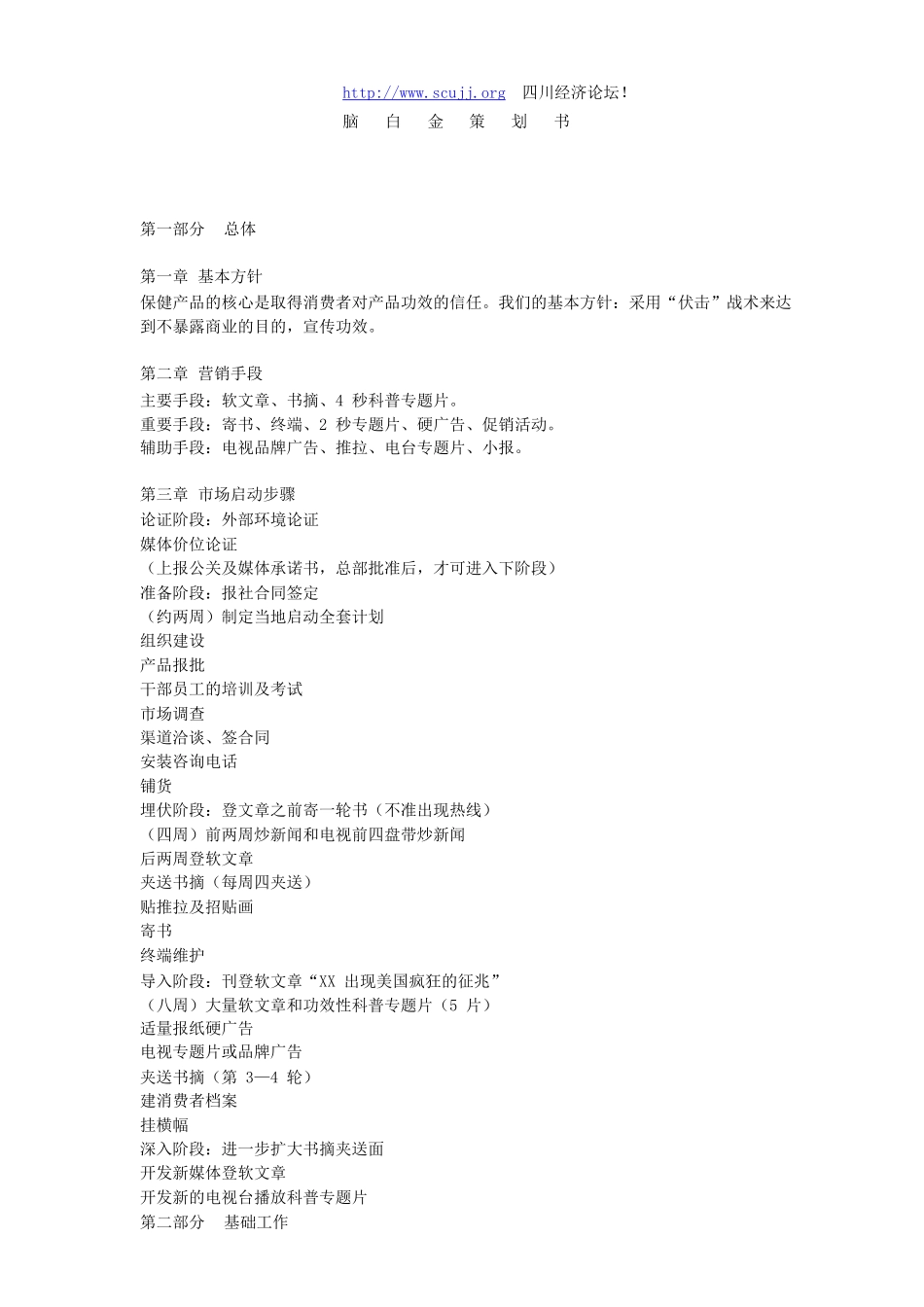 http://www.scujj.org 四川经济论坛！

脑 白 金 策 划 书

第一部分 总体

第一章 基本方针

保健产品的核心是取得消费者对产品功效的信任。我们的基本方针：采用“伏击”战术来达到不暴露商业的目的，宣传功效。

第二章 营销手段

主要手段：软文章、书摘、4 秒科普专题片。
重要手段：寄书、终端、2 秒专题片、硬广告、促销活动。
辅助手段：电视品牌广告、推拉、电台专题片、小报。

第三章 市场启动步骤

论证阶段：外部环境论证
媒体价位论证
（上报公关及媒体承诺书，总部批准后，才可进入下阶段）
准备阶段：报社合同签定
（约两周）制定当地启动全套计划
组织建设
产品报批
干部员工的培训及考试
市场调查
渠道洽谈、签合同
安装咨询电话
铺货
埋伏阶段：登文章之前寄一轮书（不准出现热线）
（四周）前两周炒新闻和电视前四盘带炒新闻
后两周登软文章
夹送书摘（每周四夹送）
贴推拉及招贴画
寄书
终端维护
导入阶段：刊登软文章“XX 出现美国疯狂的征兆”
（八周）大量软文章和功效性科普专题片（5 片）
适量报纸硬广告
电视专题片或品牌广告
夹送书摘（第 3—4 轮）
建消费者档案
挂横幅
深入阶段：进一步扩大书摘夹送面
开发新媒体登软文章
开发新的电视台播放科普专题片
第二部分 基础工作